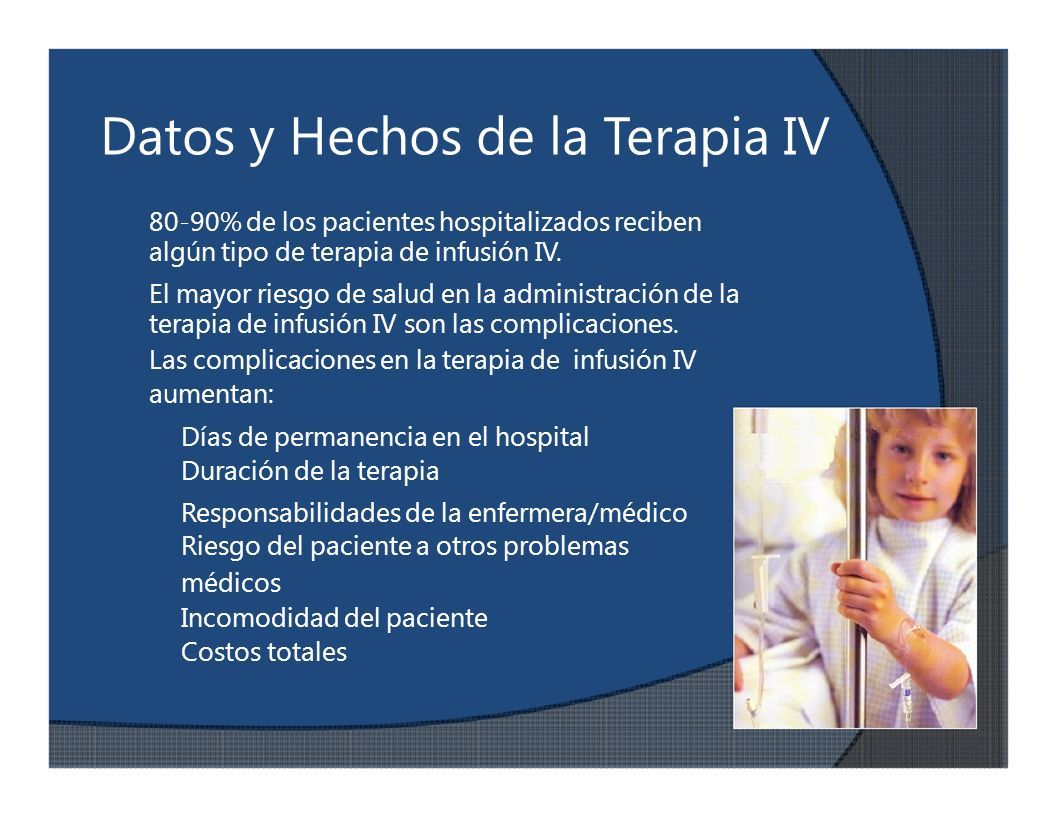 Datos y Hechos de la Terapia IV

80-90% de los pacientes hospitalizados reciben algún tipo de terapia de infusión IV.

El mayor riesgo de salud en la administración de la terapia de infusión IV son las complicaciones.

Las complicaciones en la terapia de infusión IV aumentan:

Días de permanencia en el hospital
Duración de la terapia
Responsabilidades de la enfermera/médico
Riesgo del paciente a otros problemas médicos
Incomodidad del paciente
Costos totales